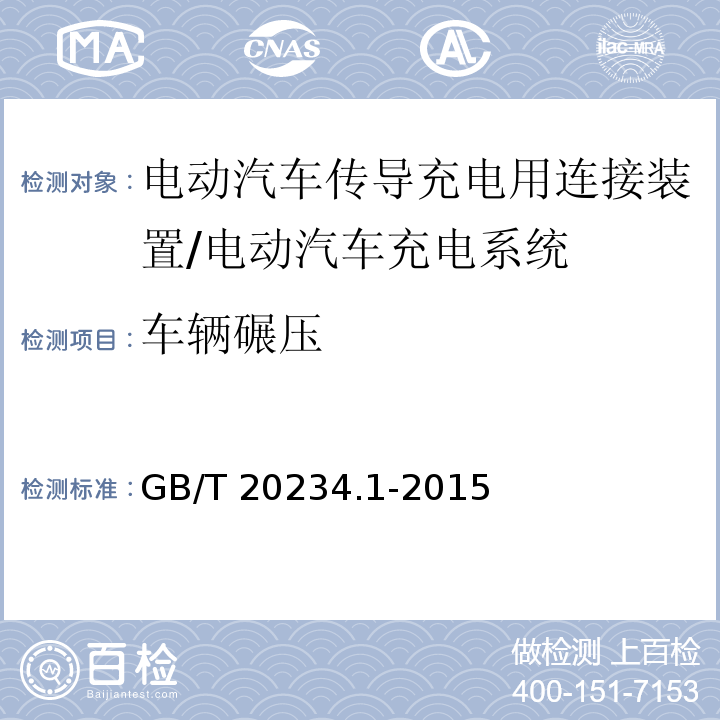 MA CNAS AL ilac-MRA

检测对象：电动汽车传导充电用连接装置/电动汽车充电系统

检测项目：车辆碾压

检测标准：GB/T 20234.1-2015

百检 Baijiantest.com

做检测 上百检
400-151-7153